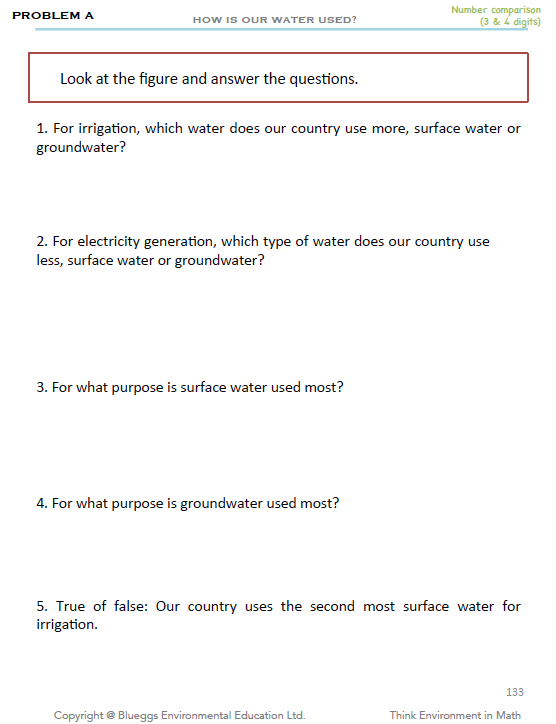 PROBLEM A

HOW IS OUR WATER USED?

Number comparison (3 & 4 digits)

Look at the figure and answer the questions.

1. For irrigation, which water does our country use more, surface water or groundwater?

2. For electricity generation, which type of water does our country use less, surface water or groundwater?

3. For what purpose is surface water used most?

4. For what purpose is groundwater used most?

5. True of false: Our country uses the second most surface water for irrigation.

133

Copyright @ Blueggs Environmental Education Ltd.

Think Environment in Math